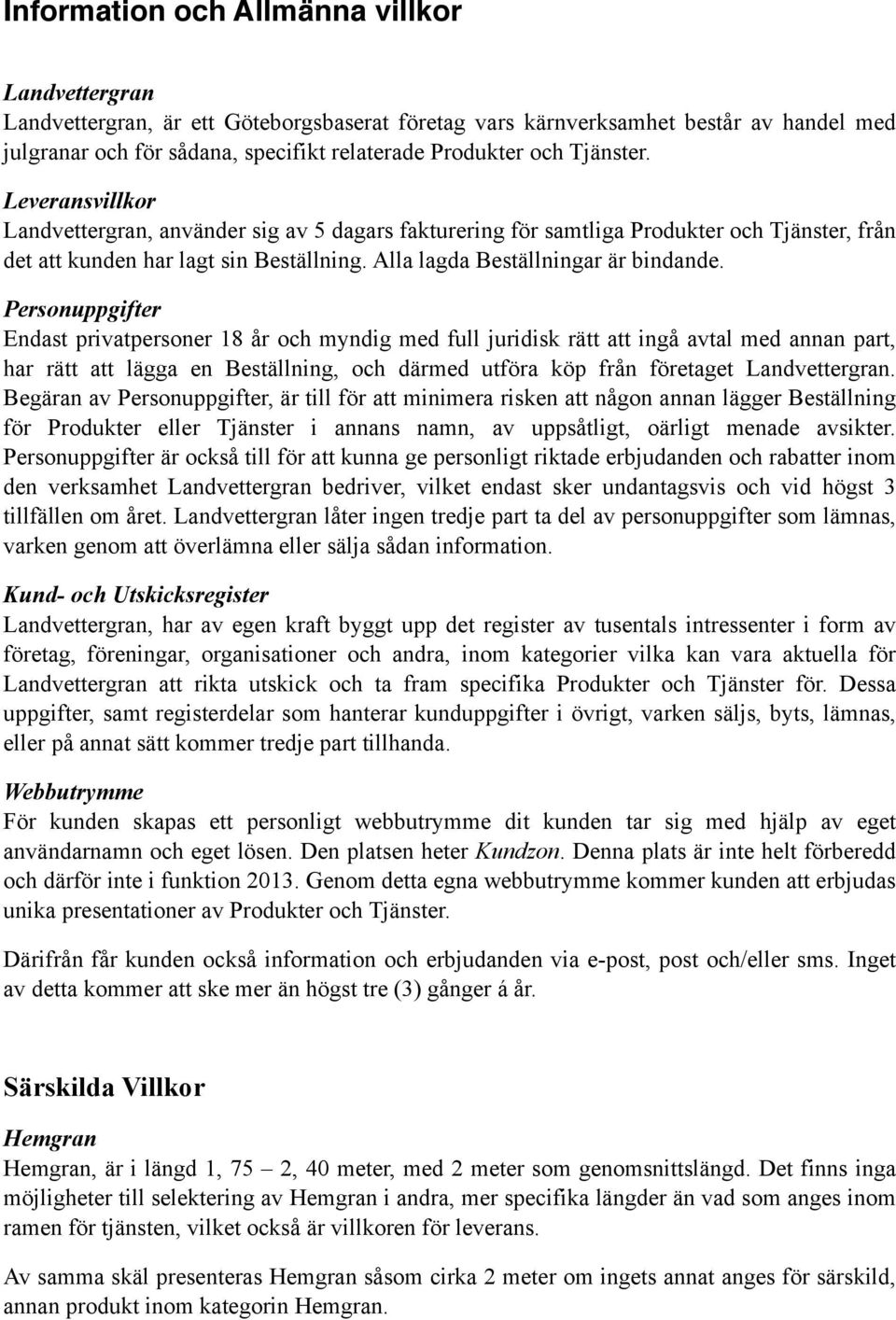 Information och Allmänna villkor

Landvettergran
Landvettergran, är ett Göteborgsbaserat företag vars kärnverksamhet består av handel med julgranar och för sådana, specifikt relaterade Produkter och Tjänster.

Leveransvillkor
Landvettergran, använder sig av 5 dagars fakturering för samtliga Produkter och Tjänster, från det att kunden har lagt sin Beställning. Alla lagda Beställningar är bindande.

Personuppgifter
Endast privatpersoner 18 år och myndig med full juridisk rätt att ingå avtal med annan part, har rätt att lägga en Beställning, och därmed utföra köp från företaget Landvettergran. Begäran av Personuppgifter, är till för att minimera risken att någon annan lägger Beställning för Produkter eller Tjänster i annans namn, av uppsåtligt, oärligt menade avsikter. Personuppgifter är också till för att kunna ge personligt riktade erbjudanden och rabatter inom den verksamhet Landvettergran bedriver, vilket endast sker undantagsvis och vid högst 3 tillfällen om året. Landvettergran låter ingen tredje part ta del av personuppgifter som lämnas, varken genom att överlämna eller sälja sådan information.

Kund- och Utskicksregister
Landvettergran, har av egen kraft byggt upp det register av tusentals intressenter i form av företag, föreningar, organisationer och andra, inom kategorier vilka kan vara aktuella för Landvettergran att rikta utskick och ta fram specifika Produkter och Tjänster för. Dessa uppgifter, samt registerdelar som hanterar kunduppgifter i övrigt, varken säljs, byts, lämnas, eller på annat sätt kommer tredje part tillhanda.

Webbutrymme
För kunden skapas ett personligt webbutrymme dit kunden tar sig med hjälp av eget användarnamn och eget lösen. Den platsen heter Kundzon. Denna plats är inte helt förberedd och därför inte i funktion 2013. Genom detta egna webbutrymme kommer kunden att erbjudas unika presentationer av Produkter och Tjänster.

Därifrån får kunden också information och erbjudanden via e-post, post och/eller sms. Inget av detta kommer att ske mer än högst tre (3) gånger á år.

Särskilda Villkor

Hemgran
Hemgran, är i längd 1, 75 – 2, 40 meter, med 2 meter som genomsnittslängd. Det finns inga möjligheter till selektering av Hemgran i andra, mer specifika längder än vad som anges inom ramen för tjänsten, vilket också är villkoren för leverans.

Av samma skäl presenteras Hemgran såsom cirka 2 meter om ingets annat anges för särskild, annan produkt inom kategorin Hemgran.